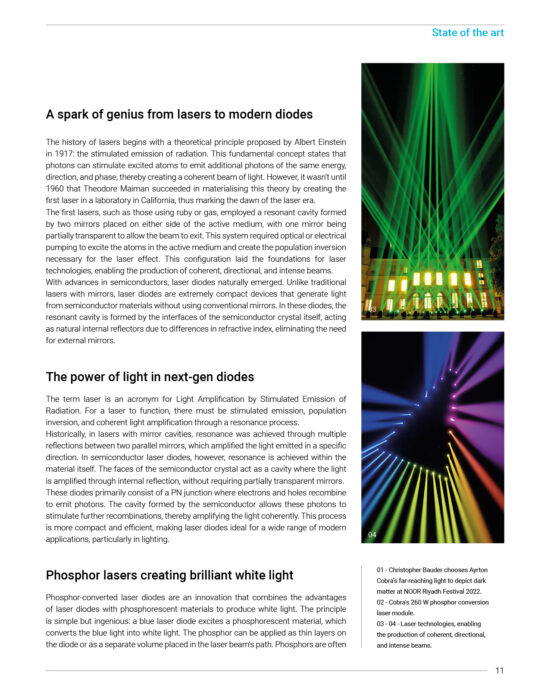 State of the art

A spark of genius from lasers to modern diodes

The history of lasers begins with a theoretical principle proposed by Albert Einstein in 1917: the stimulated emission of radiation. This fundamental concept states that photons can stimulate excited atoms to emit additional photons of the same energy, direction, and phase, thereby creating a coherent beam of light. However, it wasn't until 1960 that Theodore Maiman succeeded in materialising this theory by creating the first laser in a laboratory in California, thus marking the dawn of the laser era.
The first lasers, such as those using ruby or gas, employed a resonant cavity formed by two mirrors placed on either side of the active medium, with one mirror being partially transparent to allow the beam to exit. This system required optical or electrical pumping to excite the atoms in the active medium and create the population inversion necessary for the laser effect. This configuration laid the foundations for laser technologies, enabling the production of coherent, directional, and intense beams.
With advances in semiconductors, laser diodes naturally emerged. Unlike traditional lasers with mirrors, laser diodes are extremely compact devices that generate light from semiconductor materials without using conventional mirrors. In these diodes, the resonant cavity is formed by the interfaces of the semiconductor crystal itself, acting as natural internal reflectors due to differences in refractive index, eliminating the need for external mirrors.

The power of light in next-gen diodes

The term laser is an acronym for Light Amplification by Stimulated Emission of Radiation. For a laser to function, there must be stimulated emission, population inversion, and coherent light amplification through a resonance process.
Historically, in lasers with mirror cavities, resonance was achieved through multiple reflections between two parallel mirrors, which amplified the light emitted in a specific direction. In semiconductor laser diodes, however, resonance is achieved within the material itself. The faces of the semiconductor crystal act as a cavity where the light is amplified through internal reflection, without requiring partially transparent mirrors.
These diodes primarily consist of a PN junction where electrons and holes recombine to emit photons. The cavity formed by the semiconductor allows these photons to stimulate further recombinations, thereby amplifying the light coherently. This process is more compact and efficient, making laser diodes ideal for a wide range of modern applications, particularly in lighting.

Phosphor lasers creating brilliant white light

Phosphor-converted laser diodes are an innovation that combines the advantages of laser diodes with phosphorescent materials to produce white light. The principle is simple but ingenious: a blue laser diode excites a phosphorescent material, which converts the blue light into white light. The phosphor can be applied as thin layers on the diode or as a separate volume placed in the laser beam's path. Phosphors are often

03

04

01 - Christopher Bauder chooses Ayrton Cobra's far-reaching light to depict dark matter at NOOR Riyadh Festival 2022.
02 - Cobra's 260 W phosphor conversion laser module.
03 - 04 - Laser technologies, enabling the production of coherent, directional, and intense beams.

11